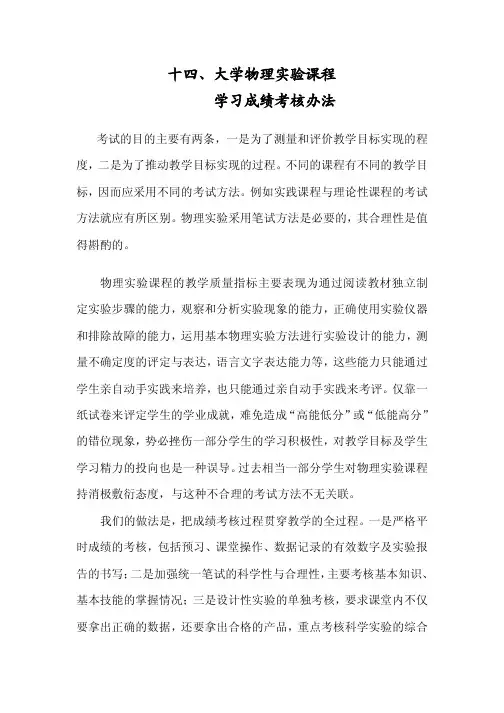 十四、大学物理实验课程
学习成绩考核办法

考试的目的主要有两条，一是为了测量和评价教学目标实现的程度，二是为了推动教学目标实现的过程。不同的课程有不同的教学目标，因而应采用不同的考试方法。例如实践课程与理论性课程的考试方法就应有所区别。物理实验采用笔试方法是必要的，其合理性是值得斟酌的。

物理实验课程的教学质量指标主要表现为通过阅读教材独立制定实验步骤的能力，观察和分析实验现象的能力，正确使用实验仪器和排除故障的能力，运用基本物理实验方法进行实验设计的能力，测量不确定度的评定与表达，语言文字表达能力等，这些能力只能通过学生亲自动手实践来培养，也只能通过亲自动手实践来考评。仅靠一纸试卷来评定学生的学业成就，难免造成“高能低分”或“低能高分”的错位现象，势必挫伤一部分学生的学习积极性，对教学目标及学生学习精力的投向也是一种误导。过去相当一部分学生对物理实验课程持消极敷衍态度，与这种不合理的考试方法不无关联。

我们的做法是，把成绩考核过程贯穿教学的全过程。一是严格平时成绩的考核，包括预习、课堂操作、数据记录的有效数字及实验报告的书写；二是加强统一笔试的科学性与合理性，主要考核基本知识、基本技能的掌握情况；三是设计性实验的单独考核，要求课堂内不仅要拿出正确的数据，还要拿出合格的产品，重点考核科学实验的综合